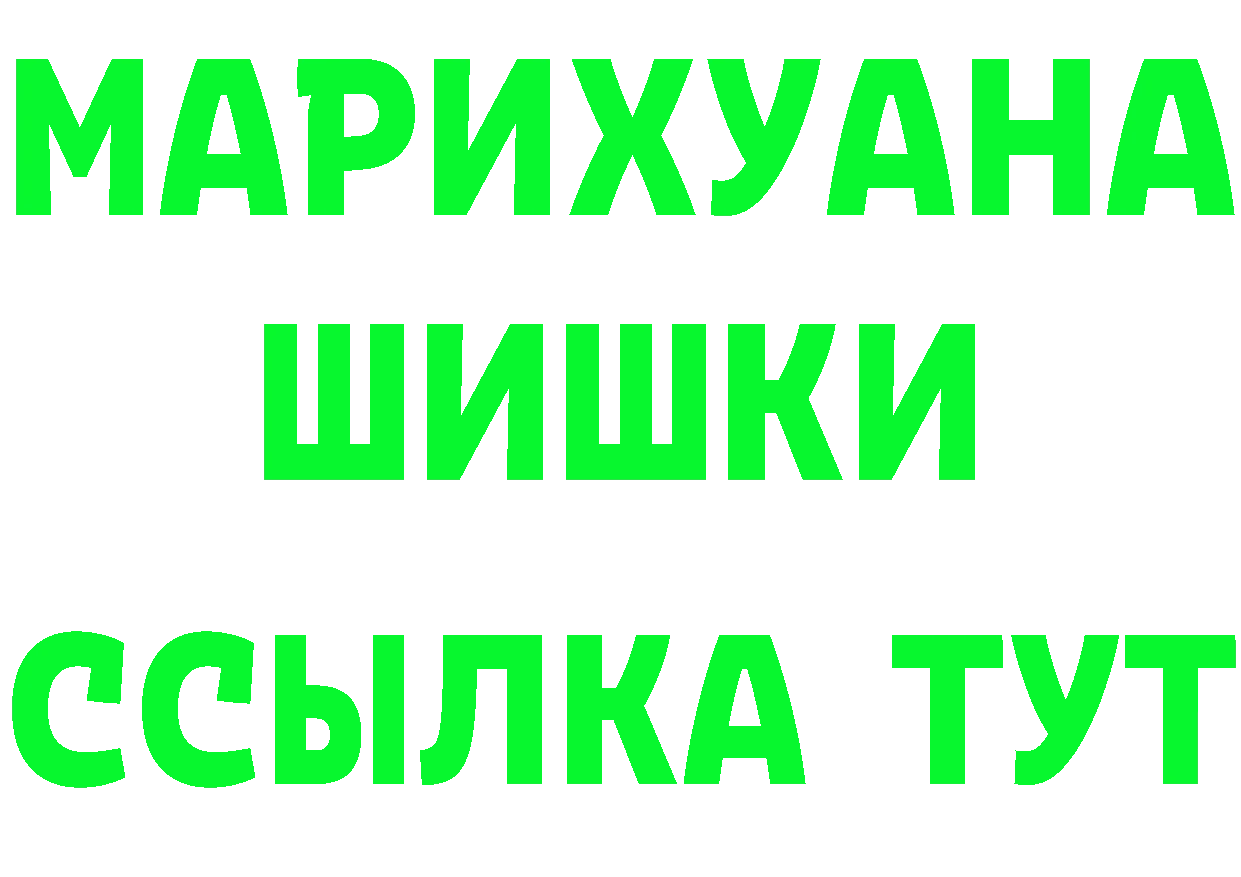 МАРИХУАНА
ШИШКИ
ССЫЛКА ТУТ